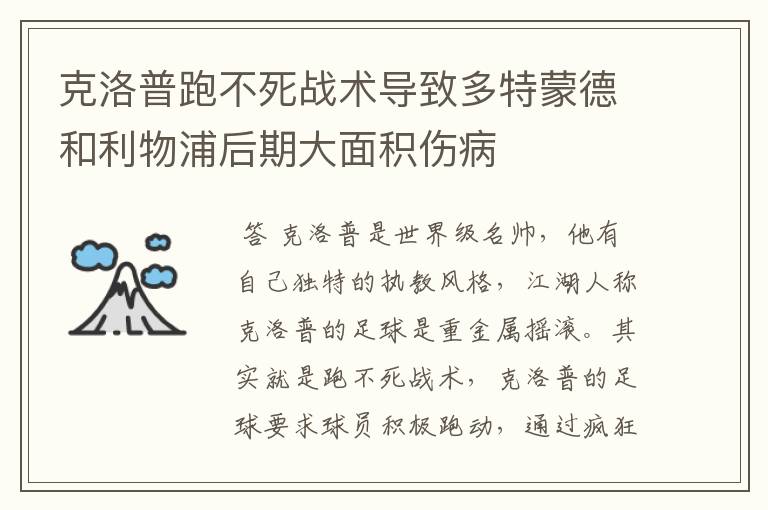 克洛普跑不死战术导致多特蒙德和利物浦后期大面积伤病

答 克洛普是世界级名帅，他有自己独特的执教风格，江湖人称克洛普的足球是重金属摇滚。其实就是跑不死战术，克洛普的足球要求球员积极跑动，通过疯狂